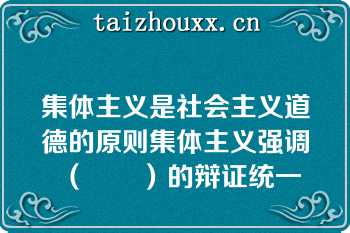 taizhouxx.cn

集体主义是社会主义道德的原则集体主义强调（　　）的辩证统一